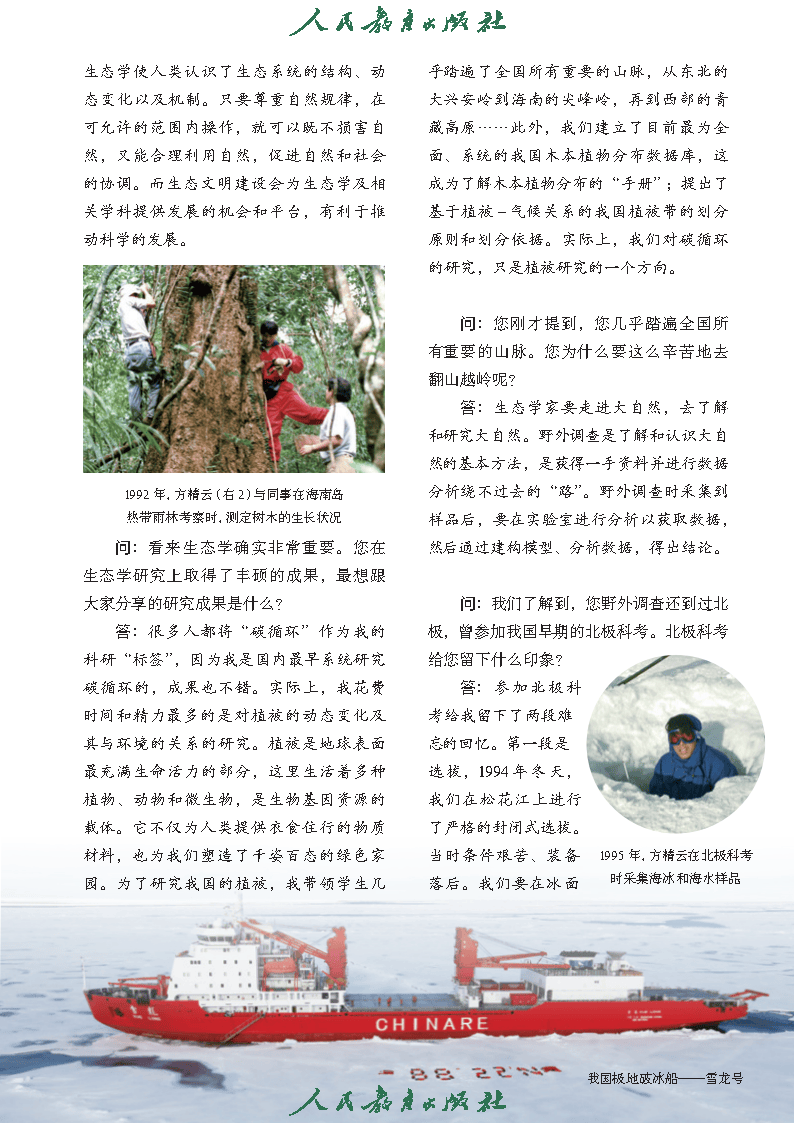 人民教育出版社

生态学使人类认识了生态系统的结构、动态变化以及机制。只要尊重自然规律，在可允许的范围内操作，就可以既不损害自然，又能合理利用自然，促进自然和社会的协调。而生态文明建设会为生态学及相关学科提供发展的机会和平台，有利于推动科学的发展。

1992 年，方精云（右 2）与同事在海南岛热带雨林考察时，测定树木的生长状况

问：看来生态学确实非常重要。您在生态学研究上取得了丰硕的成果，最想跟大家分享的研究成果是什么？

答：很多人都将“碳循环”作为我的科研“标签”，因为我是国内最早系统研究碳循环的，成果也不错。实际上，我花费时间和精力最多的是对植被的动态变化及其与环境的关系的研究。植被是地球表面最充满生命活力的部分，这里生活着多种植物、动物和微生物，是生物基因资源的载体。它不仅为人类提供衣食住行的物质材料，也为我们塑造了千姿百态的绿色家园。为了研究我国的植被，我带领学生几乎踏遍了全国所有重要的山脉，从东北的大兴安岭到海南的尖峰岭，再到西部的青藏高原……此外，我们建立了目前最为全面、系统的我国木本植物分布数据库，这成为了解木本植物分布的“手册”；提出了基于植被－气候关系的我国植被带的划分原则和划分依据。实际上，我们对碳循环的研究，只是植被研究的一个方向。

问：您刚才提到，您几乎踏遍全国所有重要的山脉。您为什么要这么辛苦地去翻山越岭呢？

答：生态学家要走进大自然，去了解和研究大自然。野外调查是了解和认识大自然的基本方法，是获得一手资料并进行数据分析绕不过去的“路”。野外调查时采集到样品后，要在实验室进行分析以获取数据，然后通过建构模型、分析数据，得出结论。

问：我们了解到，您野外调查还到过北极，曾参加我国早期的北极科考。北极科考给您留下什么印象？

答：参加北极科考给我留下了两段难忘的回忆。第一段是选拔，1994 年冬天，我们在松花江上进行了严格的封闭式选拔。当时条件艰苦、装备落后。我们要在冰面

1995 年，方精云在北极科考时采集海冰和海水样品

CHINARE

我国极地破冰船——雪龙号

人民教育出版社